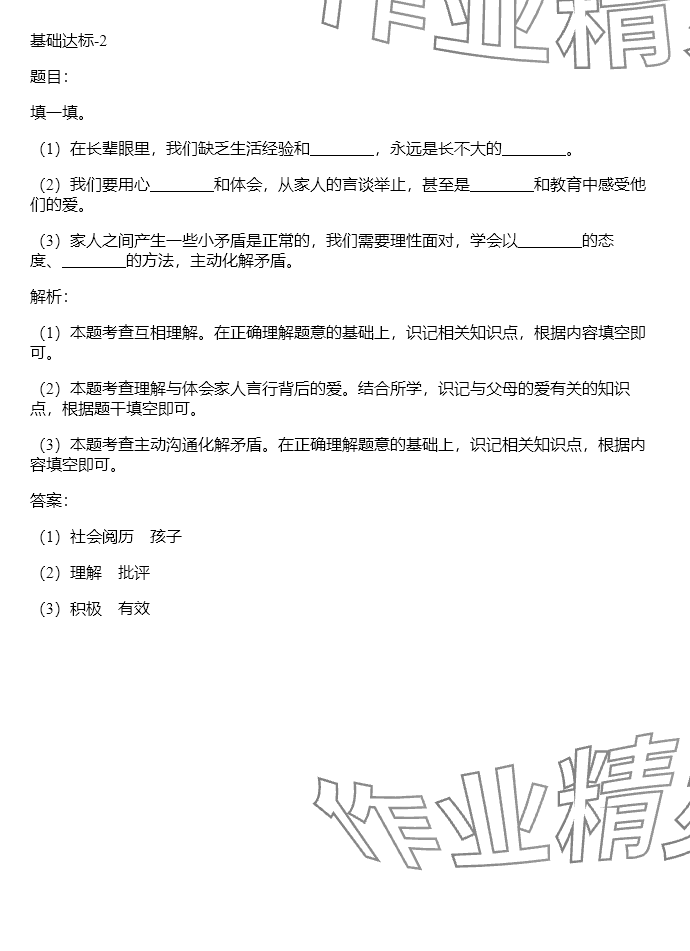 作业精

基础达标-2

题目：

填一填。

（1）在长辈眼里，我们缺乏生活经验和________，永远是长不大的________。

（2）我们要用心________和体会，从家人的言谈举止，甚至是________和教育中感受他们的爱。

（3）家人之间产生一些小矛盾是正常的，我们需要理性面对，学会以________的态度、________的方法，主动化解矛盾。

解析：

（1）本题考查互相理解。在正确理解题意的基础上，识记相关知识点，根据内容填空即可。

（2）本题考查理解与体会家人言行背后的爱。结合所学，识记与父母的爱有关的知识点，根据题干填空即可。

（3）本题考查主动沟通化解矛盾。在正确理解题意的基础上，识记相关知识点，根据内容填空即可。

答案：

（1）社会阅历　孩子

（2）理解　批评

（3）积极　有效

作业精